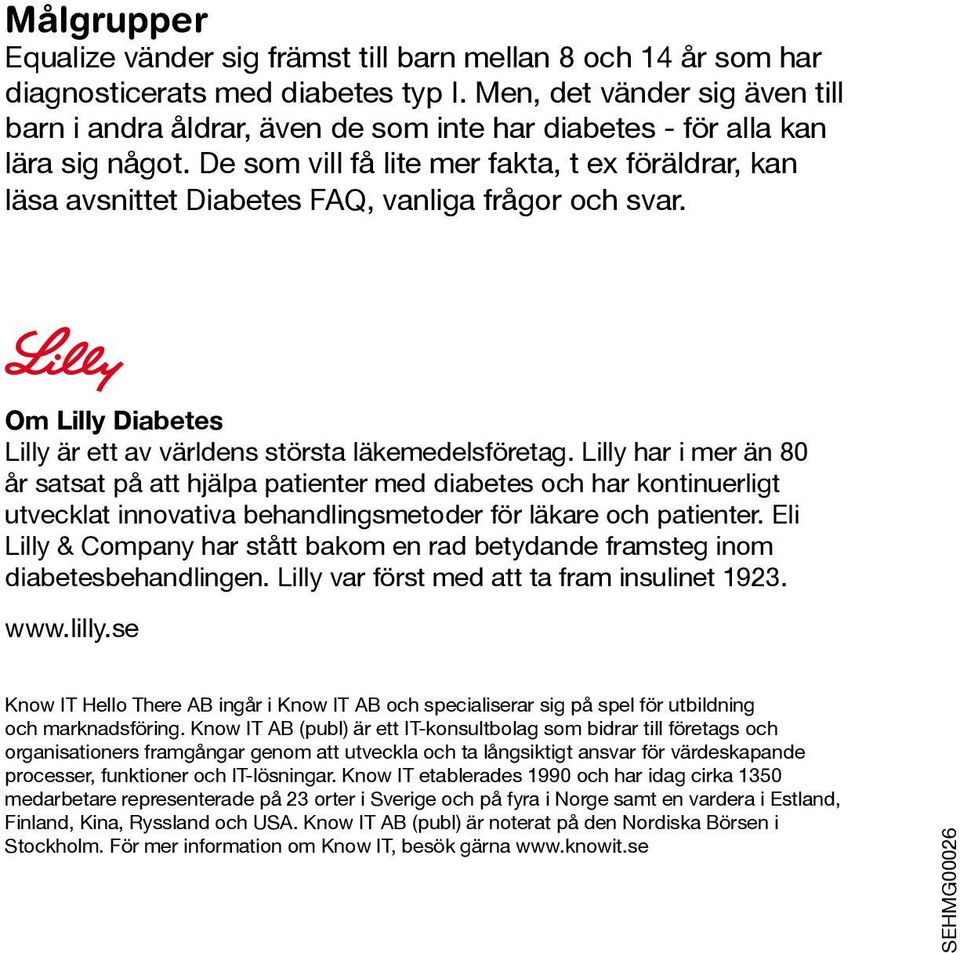 Målgrupper
Equalize vänder sig främst till barn mellan 8 och 14 år som har diagnosticerats med diabetes typ I. Men, det vänder sig även till barn i andra åldrar, även de som inte har diabetes - för alla kan lära sig något. De som vill få lite mer fakta, t ex föräldrar, kan läsa avsnittet Diabetes FAQ, vanliga frågor och svar.

Lilly

Om Lilly Diabetes
Lilly är ett av världens största läkemedelsföretag. Lilly har i mer än 80 år satsat på att hjälpa patienter med diabetes och har kontinuerligt utvecklat innovativa behandlingsmetoder för läkare och patienter. Eli Lilly & Company har stått bakom en rad betydande framsteg inom diabetesbehandlingen. Lilly var först med att ta fram insulinet 1923.

www.lilly.se

Know IT Hello There AB ingår i Know IT AB och specialiserar sig på spel för utbildning och marknadsföring. Know IT AB (publ) är ett IT-konsultbolag som bidrar till företags och organisationers framgångar genom att utveckla och ta långsiktigt ansvar för värdeskapande processer, funktioner och IT-lösningar. Know IT etablerades 1990 och har idag cirka 1350 medarbetare representerade på 23 orter i Sverige och på fyra i Norge samt en vardera i Estland, Finland, Kina, Ryssland och USA. Know IT AB (publ) är noterat på den Nordiska Börsen i Stockholm. För mer information om Know IT, besök gärna www.knowit.se

SEHMG00026